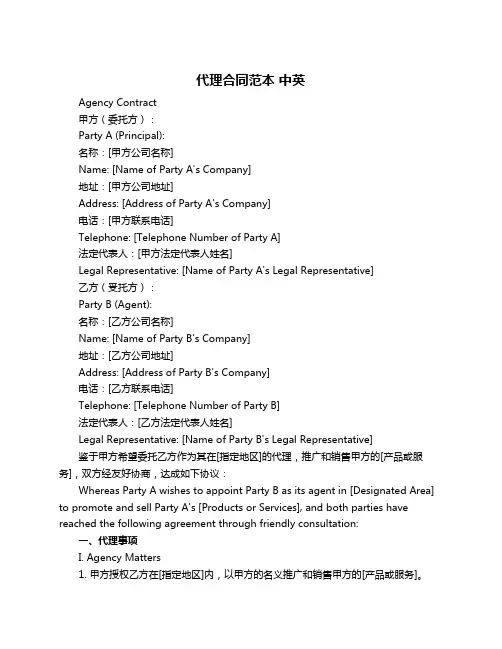 代理合同范本 中英

Agency Contract

甲方（委托方）：

Party A (Principal):

名称：[甲方公司名称]

Name: [Name of Party A's Company]

地址：[甲方公司地址]

Address: [Address of Party A's Company]

电话：[甲方联系电话]

Telephone: [Telephone Number of Party A]

法定代表人：[甲方法定代表人姓名]

Legal Representative: [Name of Party A's Legal Representative]

乙方（受托方）：

Party B (Agent):

名称：[乙方公司名称]

Name: [Name of Party B's Company]

地址：[乙方公司地址]

Address: [Address of Party B's Company]

电话：[乙方联系电话]

Telephone: [Telephone Number of Party B]

法定代表人：[乙方法定代表人姓名]

Legal Representative: [Name of Party B's Legal Representative]

鉴于甲方希望委托乙方作为其在[指定地区]的代理，推广和销售甲方的[产品或服务]，双方经友好协商，达成如下协议：

Whereas Party A wishes to appoint Party B as its agent in [Designated Area] to promote and sell Party A's [Products or Services], and both parties have reached the following agreement through friendly consultation:

一、代理事项

I. Agency Matters

1. 甲方授权乙方在[指定地区]内，以甲方的名义推广和销售甲方的[产品或服务]。